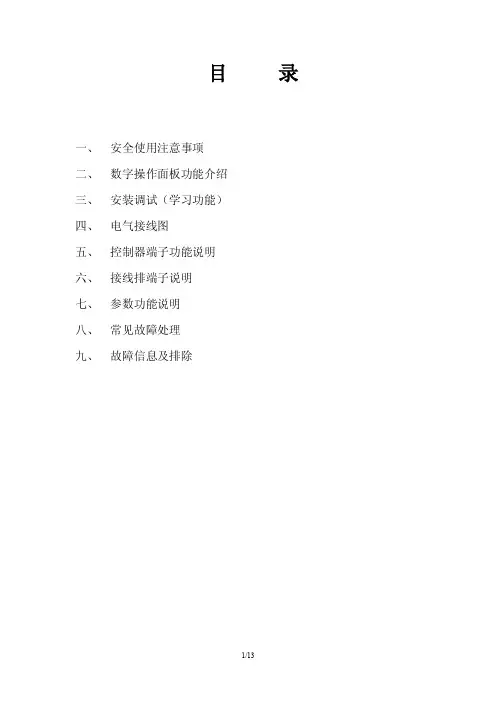 目 录

一、 安全使用注意事项

二、 数字操作面板功能介绍

三、 安装调试（学习功能）

四、 电气接线图

五、 控制器端子功能说明

六、 接线排端子说明

七、 参数功能说明

八、 常见故障处理

九、 故障信息及排除

1/13